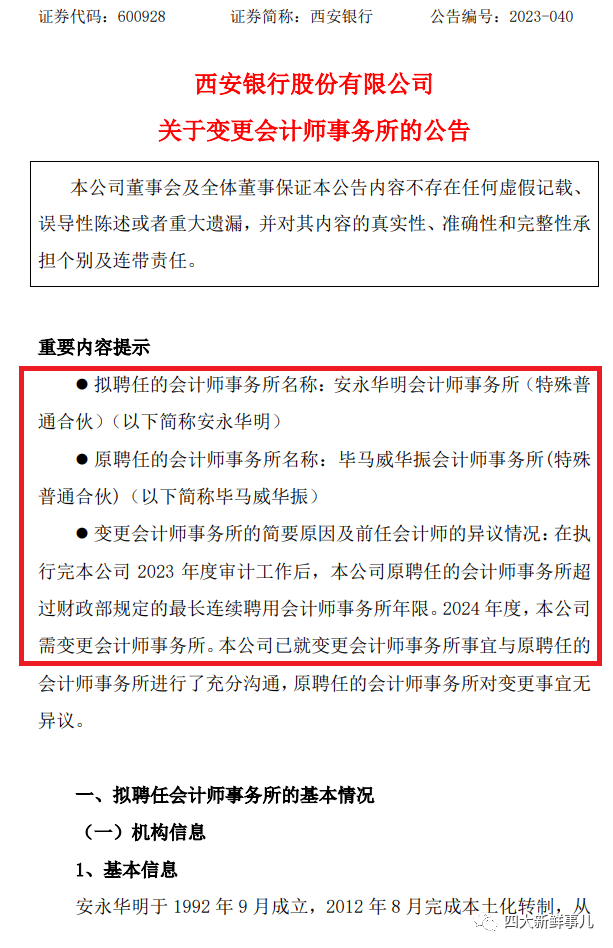 证券代码：600928　　证券简称：西安银行　　公告编号：2023-040

西安银行股份有限公司
关于变更会计师事务所的公告

本公司董事会及全体董事保证本公告内容不存在任何虚假记载、误导性陈述或者重大遗漏，并对其内容的真实性、准确性和完整性承担个别及连带责任。

重要内容提示

● 拟聘任的会计师事务所名称：安永华明会计师事务所（特殊普通合伙）（以下简称安永华明）

● 原聘任的会计师事务所名称：毕马威华振会计师事务所（特殊普通合伙）（以下简称毕马威华振）

● 变更会计师事务所的简要原因及前任会计师的异议情况：在执行完本公司 2023 年度审计工作后，本公司原聘任的会计师事务所超过财政部规定的最长连续聘用会计师事务所年限。2024 年度，本公司需变更会计师事务所。本公司已就变更会计师事务所事宜与原聘任的会计师事务所进行了充分沟通，原聘任的会计师事务所对变更事宜无异议。

一、拟聘任会计师事务所的基本情况

（一）机构信息

1、基本信息

安永华明于 1992 年 9 月成立，2012 年 8 月完成本土化转制，从

四大新鲜事儿